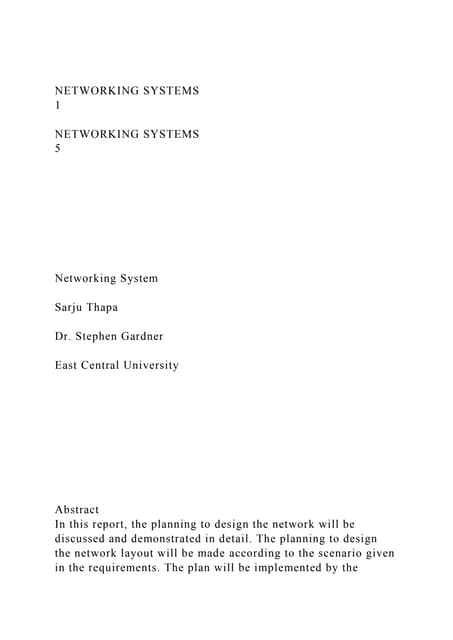 NETWORKING SYSTEMS
1

NETWORKING SYSTEMS
5

Networking System

Sarju Thapa

Dr. Stephen Gardner

East Central University

Abstract
In this report, the planning to design the network will be discussed and demonstrated in detail. The planning to design the network layout will be made according to the scenario given in the requirements. The plan will be implemented by the